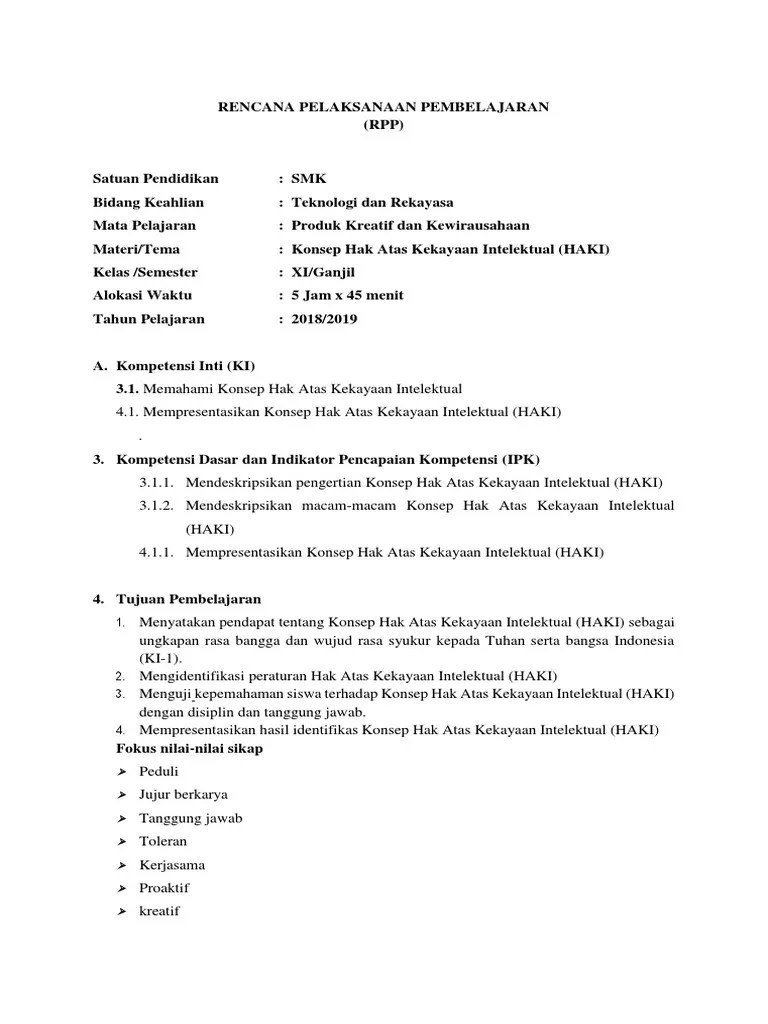 RENCANA PELAKSANAAN PEMBELAJARAN
(RPP)

Satuan Pendidikan : SMK
Bidang Keahlian : Teknologi dan Rekayasa
Mata Pelajaran : Produk Kreatif dan Kewirausahaan
Materi/Tema : Konsep Hak Atas Kekayaan Intelektual (HAKI)
Kelas /Semester : XI/Ganjil
Alokasi Waktu : 5 Jam x 45 menit
Tahun Pelajaran : 2018/2019

A. Kompetensi Inti (KI)
3.1. Memahami Konsep Hak Atas Kekayaan Intelektual
4.1. Mempresentasikan Konsep Hak Atas Kekayaan Intelektual (HAKI)
.

3. Kompetensi Dasar dan Indikator Pencapaian Kompetensi (IPK)
3.1.1. Mendeskripsikan pengertian Konsep Hak Atas Kekayaan Intelektual (HAKI)
3.1.2. Mendeskripsikan macam-macam Konsep Hak Atas Kekayaan Intelektual (HAKI)
4.1.1. Mempresentasikan Konsep Hak Atas Kekayaan Intelektual (HAKI)

4. Tujuan Pembelajaran
1. Menyatakan pendapat tentang Konsep Hak Atas Kekayaan Intelektual (HAKI) sebagai ungkapan rasa bangga dan wujud rasa syukur kepada Tuhan serta bangsa Indonesia (KI-1).
2. Mengidentifikasi peraturan Hak Atas Kekayaan Intelektual (HAKI)
3. Menguji kepemahaman siswa terhadap Konsep Hak Atas Kekayaan Intelektual (HAKI) dengan disiplin dan tanggung jawab.
4. Mempresentasikan hasil identifikas Konsep Hak Atas Kekayaan Intelektual (HAKI)
Fokus nilai-nilai sikap
➢ Peduli
➢ Jujur berkarya
➢ Tanggung jawab
➢ Toleran
➢ Kerjasama
➢ Proaktif
➢ kreatif